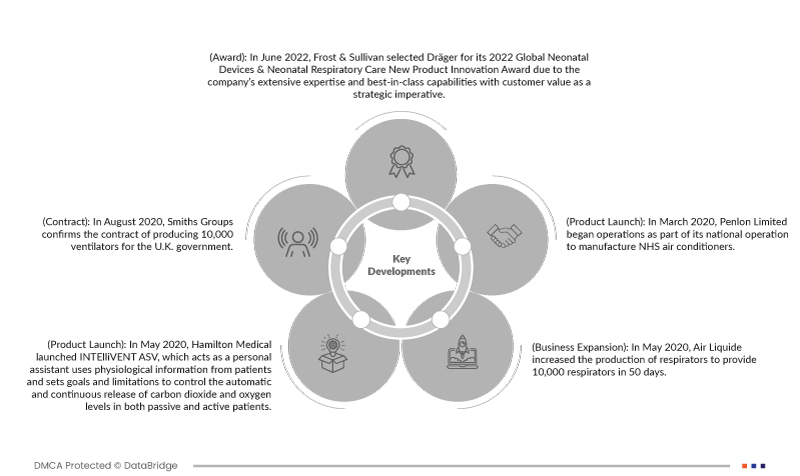 (Award): In June 2022, Frost & Sullivan selected Dräger for its 2022 Global Neonatal Devices & Neonatal Respiratory Care New Product Innovation Award due to the company's extensive expertise and best-in-class capabilities with customer value as a strategic imperative.

(Contract): In August 2020, Smiths Groups confirms the contract of producing 10,000 ventilators for the U.K. government.

Key Developments

(Product Launch): In March 2020, Penlon Limited began operations as part of its national operation to manufacture NHS air conditioners.

(Product Launch): In May 2020, Hamilton Medical launched INTELliVENT ASV, which acts as a personal assistant uses physiological information from patients and sets goals and limitations to control the automatic and continuous release of carbon dioxide and oxygen levels in both passive and active patients.

(Business Expansion): In May 2020, Air Liquide increased the production of respirators to provide 10,000 respirators in 50 days.

DMCA Protected © DataBridge